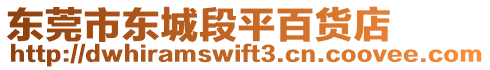 东莞市东城段平百货店
http://dwhiramswift3.cn.coovee.com